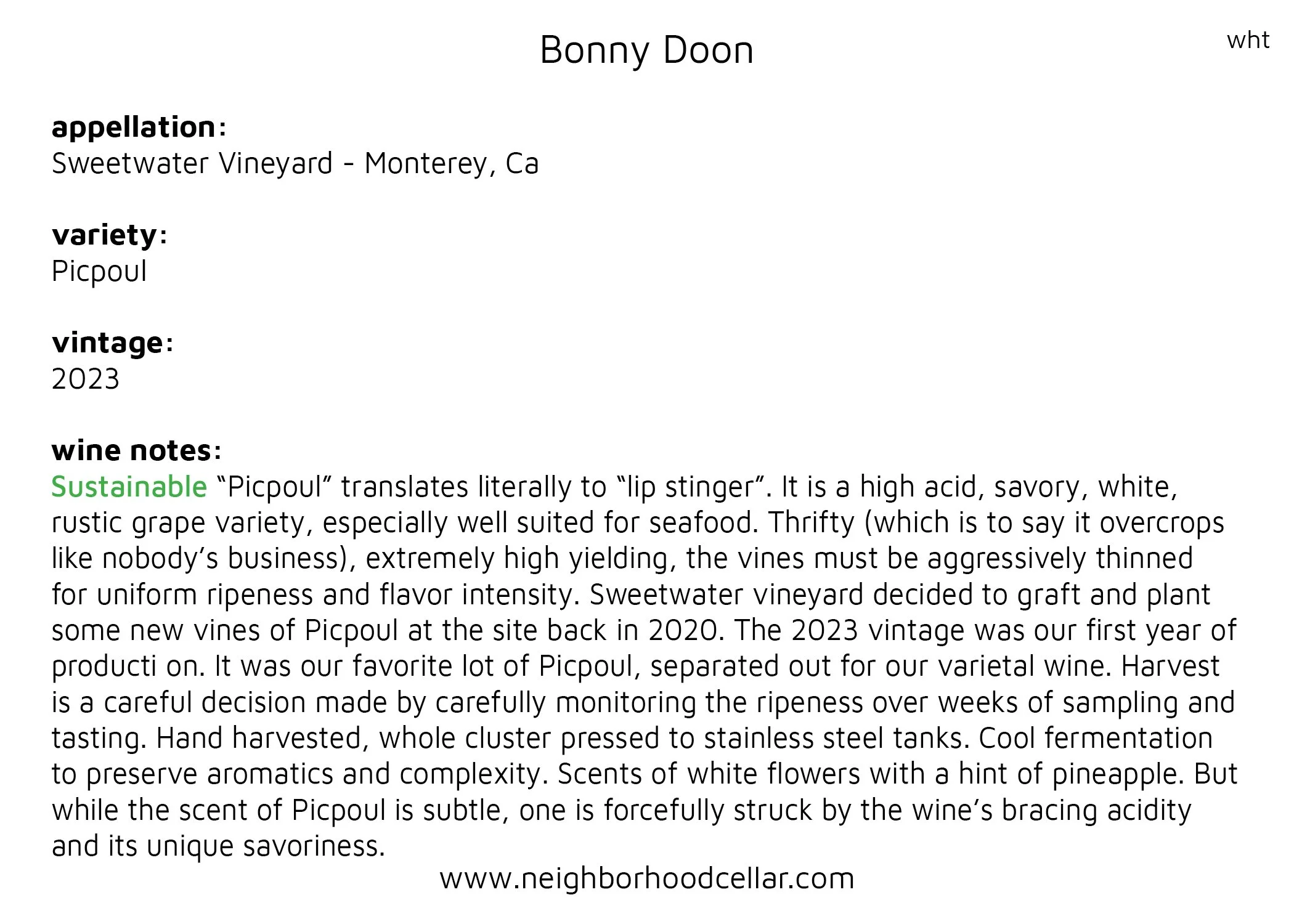 Bonny Doon

wht

appellation:
Sweetwater Vineyard - Monterey, Ca

variety:
Picpoul

vintage:
2023

wine notes:
Sustainable "Picpoul" translates literally to "lip stinger". It is a high acid, savory, white, rustic grape variety, especially well suited for seafood. Thrifty (which is to say it overcrops like nobody's business), extremely high yielding, the vines must be aggressively thinned for uniform ripeness and flavor intensity. Sweetwater vineyard decided to graft and plant some new vines of Picpoul at the site back in 2020. The 2023 vintage was our first year of producti on. It was our favorite lot of Picpoul, separated out for our varietal wine. Harvest is a careful decision made by carefully monitoring the ripeness over weeks of sampling and tasting. Hand harvested, whole cluster pressed to stainless steel tanks. Cool fermentation to preserve aromatics and complexity. Scents of white flowers with a hint of pineapple. But while the scent of Picpoul is subtle, one is forcefully struck by the wine's bracing acidity and its unique savoriness.

www.neighborhoodcellar.com